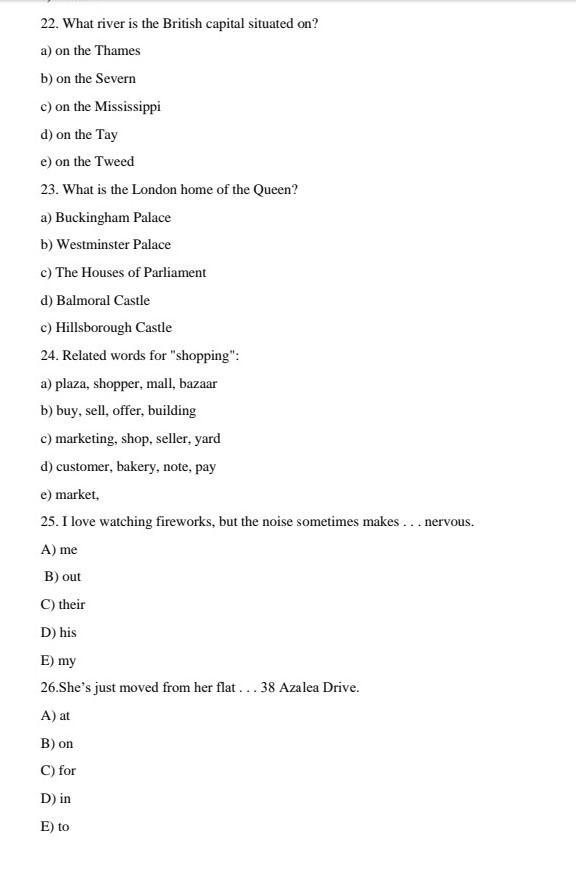 22. What river is the British capital situated on?

a) on the Thames

b) on the Severn

c) on the Mississippi

d) on the Tay

e) on the Tweed

23. What is the London home of the Queen?

a) Buckingham Palace

b) Westminster Palace

c) The Houses of Parliament

d) Balmoral Castle

c) Hillsborough Castle

24. Related words for "shopping":

a) plaza, shopper, mall, bazaar

b) buy, sell, offer, building

c) marketing, shop, seller, yard

d) customer, bakery, note, pay

e) market,

25. I love watching fireworks, but the noise sometimes makes . . . nervous.

A) me

B) out

C) their

D) his

E) my

26.She's just moved from her flat . . . 38 Azalea Drive.

A) at

B) on

C) for

D) in

E) to